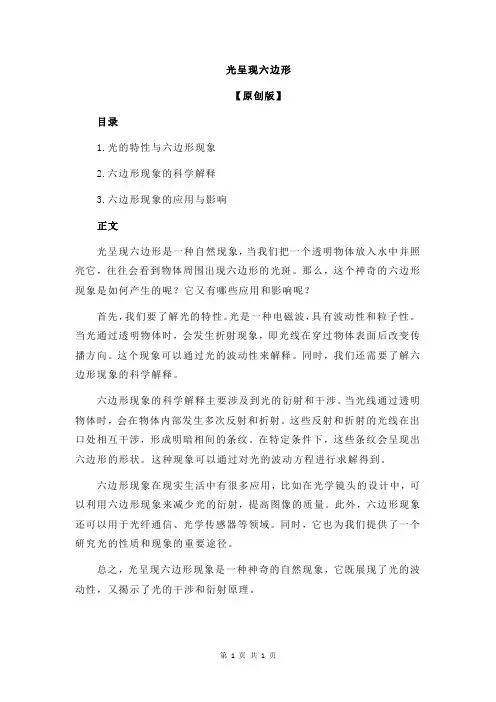 光呈现六边形

【原创版】

目录

1.光的特性与六边形现象

2.六边形现象的科学解释

3.六边形现象的应用与影响

正文

光呈现六边形是一种自然现象，当我们把一个透明物体放入水中并照亮它，往往会看到物体周围出现六边形的光斑。那么，这个神奇的六边形现象是如何产生的呢？它又有哪些应用和影响呢？

首先，我们要了解光的特性。光是一种电磁波，具有波动性和粒子性。当光通过透明物体时，会发生折射现象，即光线在穿过物体表面后改变传播方向。这个现象可以通过光的波动性来解释。同时，我们还需要了解六边形现象的科学解释。

六边形现象的科学解释主要涉及到光的衍射和干涉。当光线通过透明物体时，会在物体内部发生多次反射和折射。这些反射和折射的光线在出口处相互干涉，形成明暗相间的条纹。在特定条件下，这些条纹会呈现出六边形的形状。这种现象可以通过对光的波动方程进行求解得到。

六边形现象在现实生活中有很多应用，比如在光学镜头的设计中，可以利用六边形现象来减少光的衍射，提高图像的质量。此外，六边形现象还可以用于光纤通信、光学传感器等领域。同时，它也为我们提供了一个研究光的性质和现象的重要途径。

总之，光呈现六边形现象是一种神奇的自然现象，它既展现了光的波动性，又揭示了光的干涉和衍射原理。

第 1 页 共 1 页